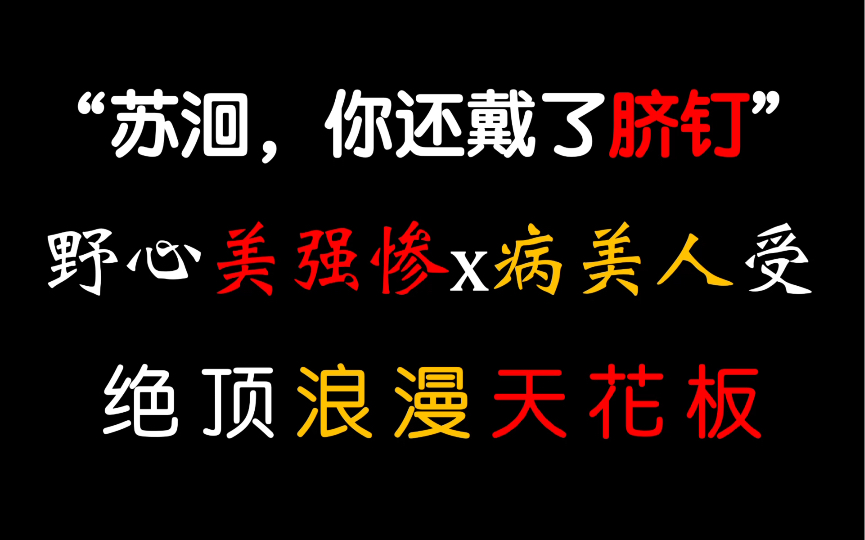 “苏洄，你还戴了脐钉”

野心美强惨x病美人受

绝顶浪漫天花板